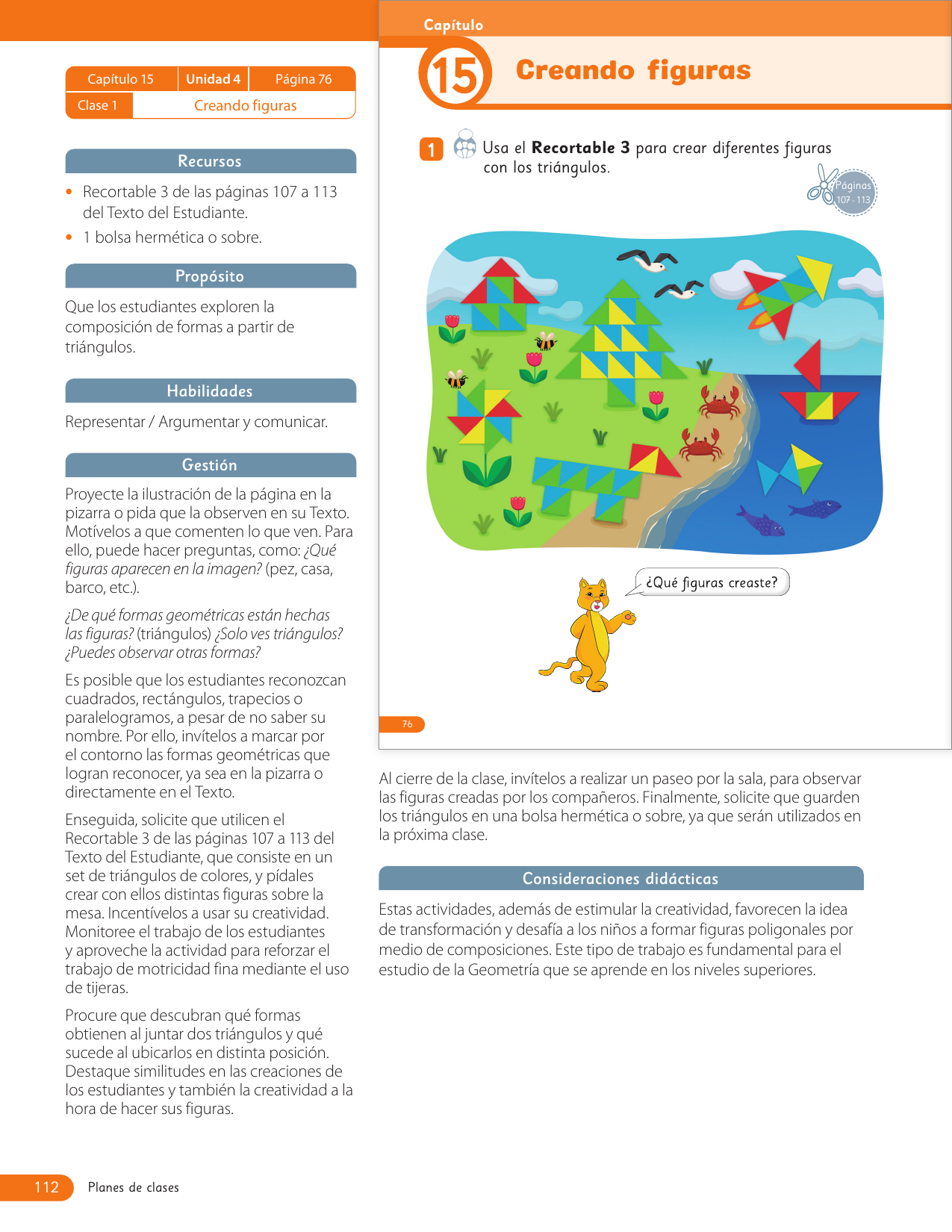 | Capítulo 15 | Unidad 4 | Página 76 |
|---|---|---|
| Clase 1 | Creando figuras | |

Recursos

• Recortable 3 de las páginas 107 a 113 del Texto del Estudiante.
• 1 bolsa hermética o sobre.

Propósito

Que los estudiantes exploren la composición de formas a partir de triángulos.

Habilidades

Representar / Argumentar y comunicar.

Gestión

Proyecte la ilustración de la página en la pizarra o pida que la observen en su Texto. Motívelos a que comenten lo que ven. Para ello, puede hacer preguntas, como: ¿Qué figuras aparecen en la imagen? (pez, casa, barco, etc.).

¿De qué formas geométricas están hechas las figuras? (triángulos) ¿Solo ves triángulos? ¿Puedes observar otras formas?

Es posible que los estudiantes reconozcan cuadrados, rectángulos, trapecios o paralelogramos, a pesar de no saber su nombre. Por ello, invítelos a marcar por el contorno las formas geométricas que logran reconocer, ya sea en la pizarra o directamente en el Texto.

Enseguida, solicite que utilicen el Recortable 3 de las páginas 107 a 113 del Texto del Estudiante, que consiste en un set de triángulos de colores, y pídales crear con ellos distintas figuras sobre la mesa. Incentívelos a usar su creatividad. Monitoree el trabajo de los estudiantes y aproveche la actividad para reforzar el trabajo de motricidad fina mediante el uso de tijeras.

Procure que descubran qué formas obtienen al juntar dos triángulos y qué sucede al ubicarlos en distinta posición. Destaque similitudes en las creaciones de los estudiantes y también la creatividad a la hora de hacer sus figuras.

Capítulo
15 Creando figuras

1 Usa el Recortable 3 para crear diferentes figuras con los triángulos.

Páginas 107 - 113

¿Qué figuras creaste?

76

Al cierre de la clase, invítelos a realizar un paseo por la sala, para observar las figuras creadas por los compañeros. Finalmente, solicite que guarden los triángulos en una bolsa hermética o sobre, ya que serán utilizados en la próxima clase.

Consideraciones didácticas

Estas actividades, además de estimular la creatividad, favorecen la idea de transformación y desafía a los niños a formar figuras poligonales por medio de composiciones. Este tipo de trabajo es fundamental para el estudio de la Geometría que se aprende en los niveles superiores.

112 Planes de clases